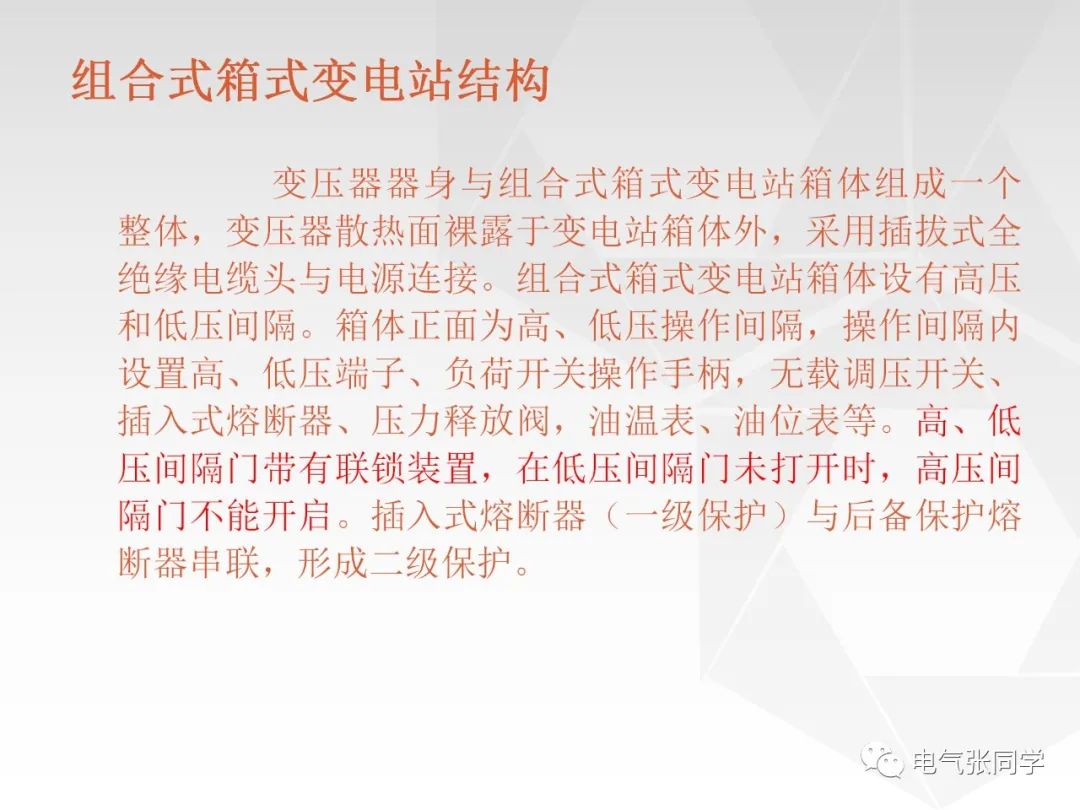 组合式箱式变电站结构

变压器器身与组合式箱式变电站箱体组成一个整体，变压器散热面裸露于变电站箱体外，采用插拔式全绝缘电缆头与电源连接。组合式箱式变电站箱体设有高压和低压间隔。箱体正面为高、低压操作间隔，操作间隔内设置高、低压端子、负荷开关操作手柄，无载调压开关、插入式熔断器、压力释放阀，油温表、油位表等。高、低压间隔门带有联锁装置，在低压间隔门未打开时，高压间隔门不能开启。插入式熔断器（一级保护）与后备保护熔断器串联，形成二级保护。

电气张同学